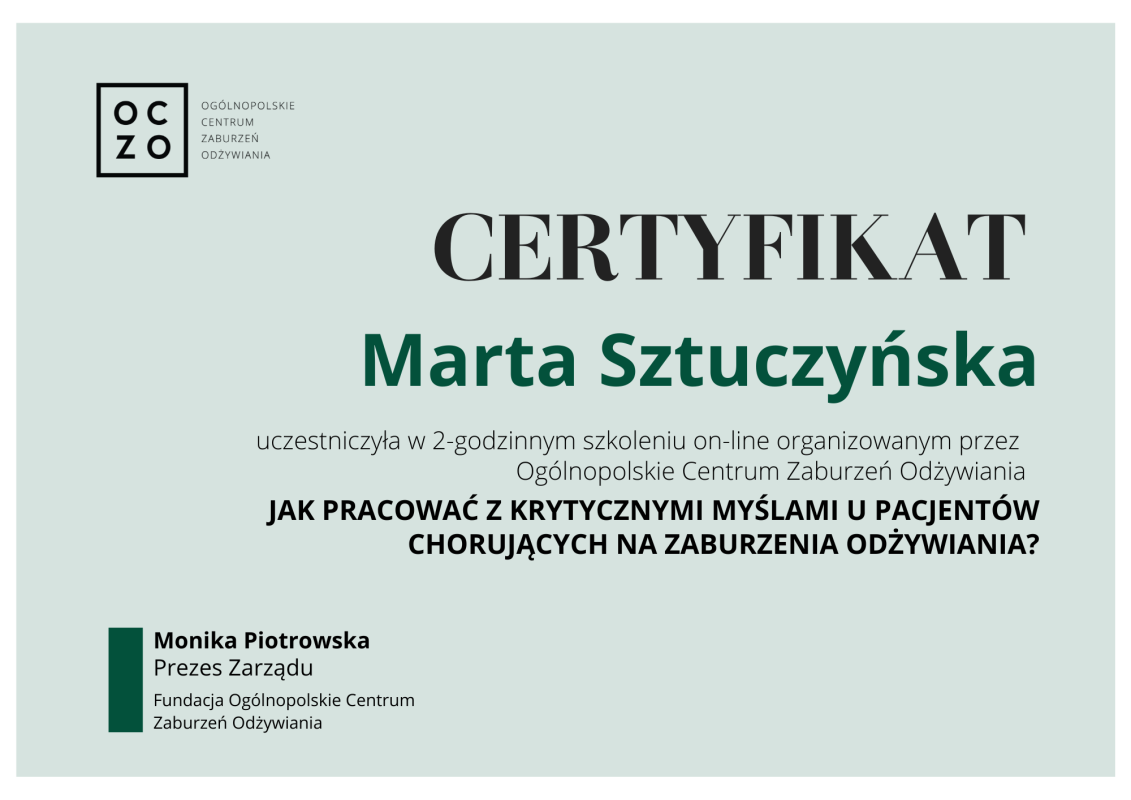 OC
ZO

OGÓLNOPOLSKIE
CENTRUM
ZABURZEŃ
ODŻYWIANIA

CERTYFIKAT

Marta Sztuczyńska

uczestniczyła w 2-godzinnym szkoleniu on-line organizowanym przez Ogólnopolskie Centrum Zaburzeń Odżywiania

JAK PRACOWAĆ Z KRYTYCZNYMI MYŚLAMI U PACJENTÓW CHORUJĄCYCH NA ZABURZENIA ODŻYWIANIA?

Monika Piotrowska
Prezes Zarządu

Fundacja Ogólnopolskie Centrum Zaburzeń Odżywiania